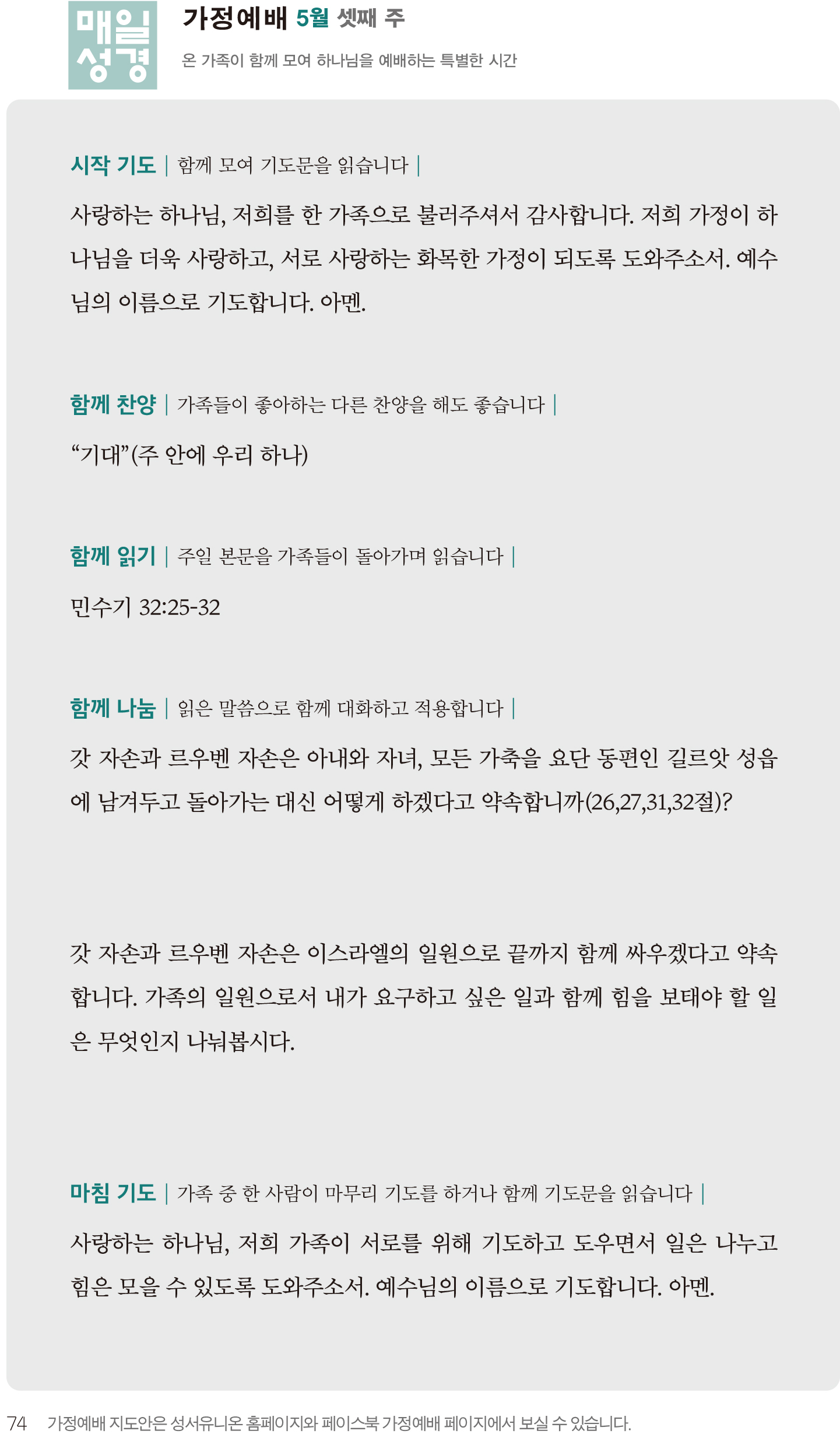 매일
성경

가정예배 5월 셋째 주

온 가족이 함께 모여 하나님을 예배하는 특별한 시간

시작 기도 | 함께 모여 기도문을 읽습니다 |

사랑하는 하나님, 저희를 한 가족으로 불러주셔서 감사합니다. 저희 가정이 하나님을 더욱 사랑하고, 서로 사랑하는 화목한 가정이 되도록 도와주소서. 예수님의 이름으로 기도합니다. 아멘.

함께 찬양 | 가족들이 좋아하는 다른 찬양을 해도 좋습니다 |

“기대”(주 안에 우리 하나)

함께 읽기 | 주일 본문을 가족들이 돌아가며 읽습니다 |

민수기 32:25-32

함께 나눔 | 읽은 말씀으로 함께 대화하고 적용합니다 |

갓 자손과 르우벤 자손은 아내와 자녀, 모든 가축을 요단 동편인 길르앗 성읍에 남겨두고 돌아가는 대신 어떻게 하겠다고 약속합니까(26,27,31,32절)?

갓 자손과 르우벤 자손은 이스라엘의 일원으로 끝까지 함께 싸우겠다고 약속합니다. 가족의 일원으로서 내가 요구하고 싶은 일과 함께 힘을 보태야 할 일은 무엇인지 나눠봅시다.

마침 기도 | 가족 중 한 사람이 마무리 기도를 하거나 함께 기도문을 읽습니다 |

사랑하는 하나님, 저희 가족이 서로를 위해 기도하고 도우면서 일은 나누고 힘은 모을 수 있도록 도와주소서. 예수님의 이름으로 기도합니다. 아멘.

74 가정예배 지도안은 성서유니온 홈페이지와 페이스북 가정예배 페이지에서 보실 수 있습니다.